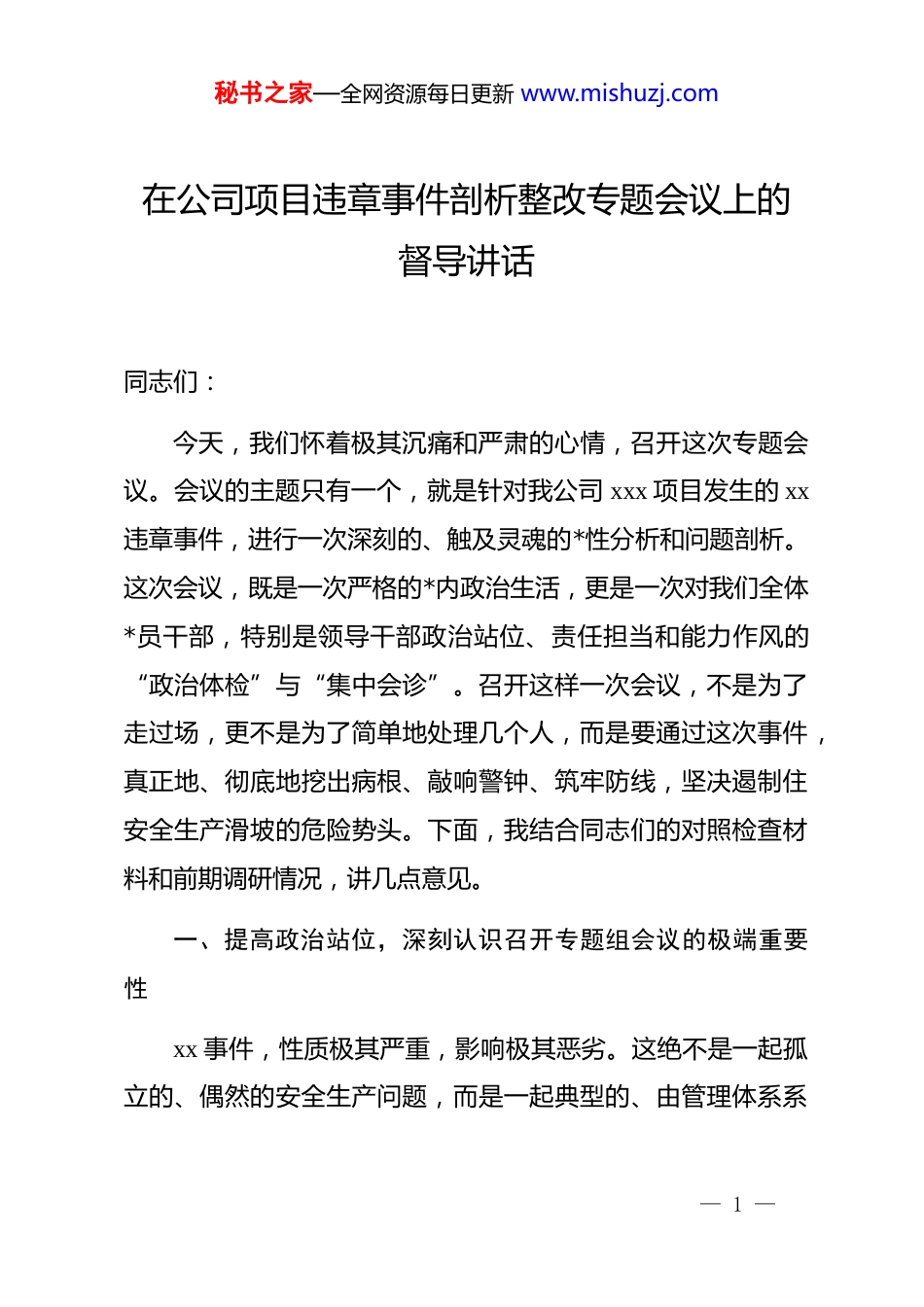 秘书之家—全网资源每日更新 www.mishuzj.com

在公司项目违章事件剖析整改专题会议上的督导讲话

同志们：

今天，我们怀着极其沉痛和严肃的心情，召开这次专题会议。会议的主题只有一个，就是针对我公司 xxx 项目发生的 xx 违章事件，进行一次深刻的、触及灵魂的*性分析和问题剖析。这次会议，既是一次严格的*内政治生活，更是一次对我们全体*员干部，特别是领导干部政治站位、责任担当和能力作风的“政治体检”与“集中会诊”。召开这样一次会议，不是为了走过场，更不是为了简单地处理几个人，而是要通过这次事件，真正地、彻底地挖出病根、敲响警钟、筑牢防线，坚决遏制住安全生产滑坡的危险势头。下面，我结合同志们的对照检查材料和前期调研情况，讲几点意见。

一、提高政治站位，深刻认识召开专题组会议的极端重要性

xx 事件，性质极其严重，影响极其恶劣。这绝不是一起孤立的、偶然的安全生产问题，而是一起典型的、由管理体系系

— 1 —